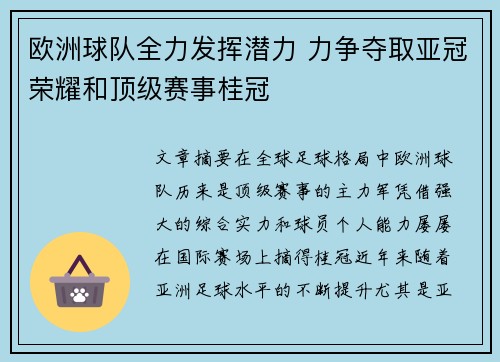 欧洲球队全力发挥潜力 力争夺取亚冠荣耀和顶级赛事桂冠

文章摘要在全球足球格局中欧洲球队历来是顶级赛事的主力军凭借强大的综合实力和球员个人能力屡屡在国际赛场上摘得桂冠近年来随着亚洲足球水平的不断提升尤其是亚